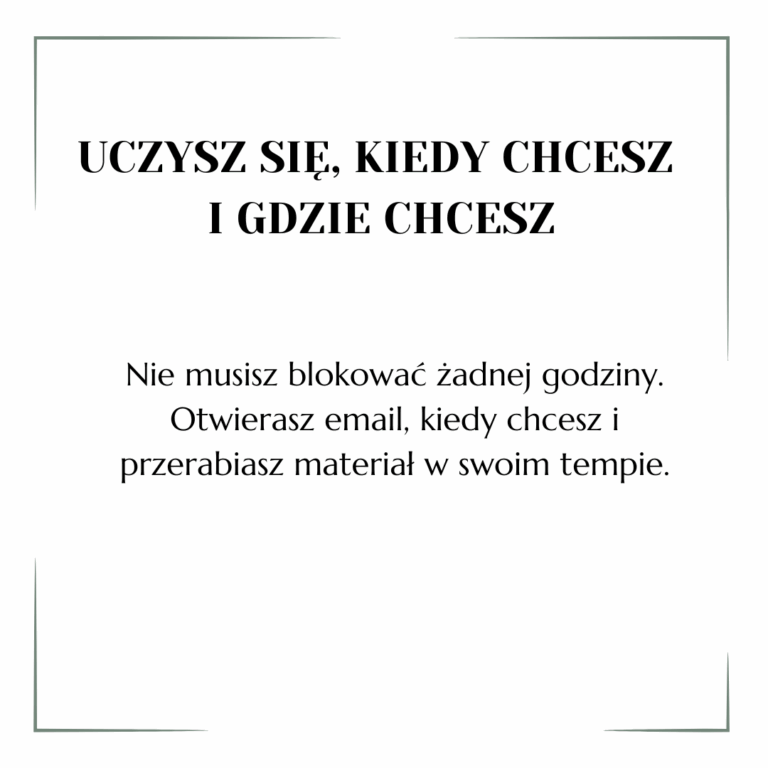 UCZYSZ SIĘ, KIEDY CHCESZ
I GDZIE CHCESZ

Nie musisz blokować żadnej godziny. Otwierasz email, kiedy chcesz i przerabiasz materiał w swoim tempie.